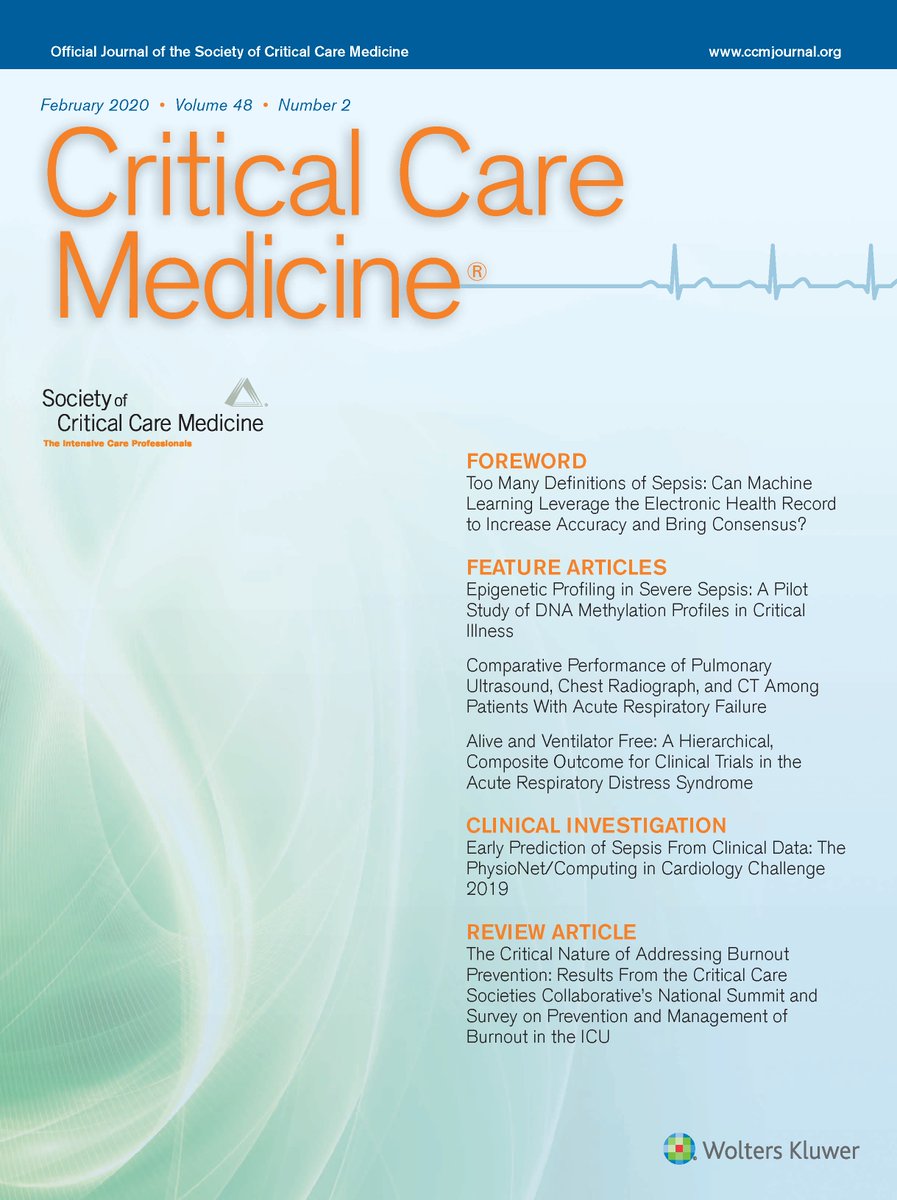 Official Journal of the Society of Critical Care Medicine

www.ccmjournal.org

February 2020 • Volume 48 • Number 2

Critical Care Medicine®

Society of Critical Care Medicine
The Intensive Care Professionals

FOREWORD
Too Many Definitions of Sepsis: Can Machine Learning Leverage the Electronic Health Record to Increase Accuracy and Bring Consensus?

FEATURE ARTICLES
Epigenetic Profiling in Severe Sepsis: A Pilot Study of DNA Methylation Profiles in Critical Illness

Comparative Performance of Pulmonary Ultrasound, Chest Radiograph, and CT Among Patients With Acute Respiratory Failure

Alive and Ventilator Free: A Hierarchical, Composite Outcome for Clinical Trials in the Acute Respiratory Distress Syndrome

CLINICAL INVESTIGATION
Early Prediction of Sepsis From Clinical Data: The PhysioNet/Computing in Cardiology Challenge 2019

REVIEW ARTICLE
The Critical Nature of Addressing Burnout Prevention: Results From the Critical Care Societies Collaborative's National Summit and Survey on Prevention and Management of Burnout in the ICU

Wolters Kluwer